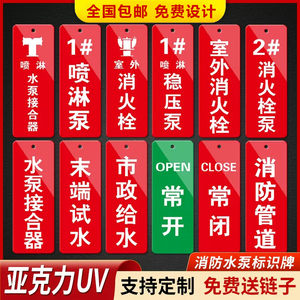 全国包邮 免费设计

喷淋
水泵接合器

1#
喷淋泵

室外
消火栓

1#
喷淋
稳压泵

室外消火栓

2#
消火栓泵

水泵接合器

末端试水

市政给水

OPEN
常开

CLOSE
常闭

消防管道

消防水泵标识牌

亚克力UV

支持定制

免费送链子